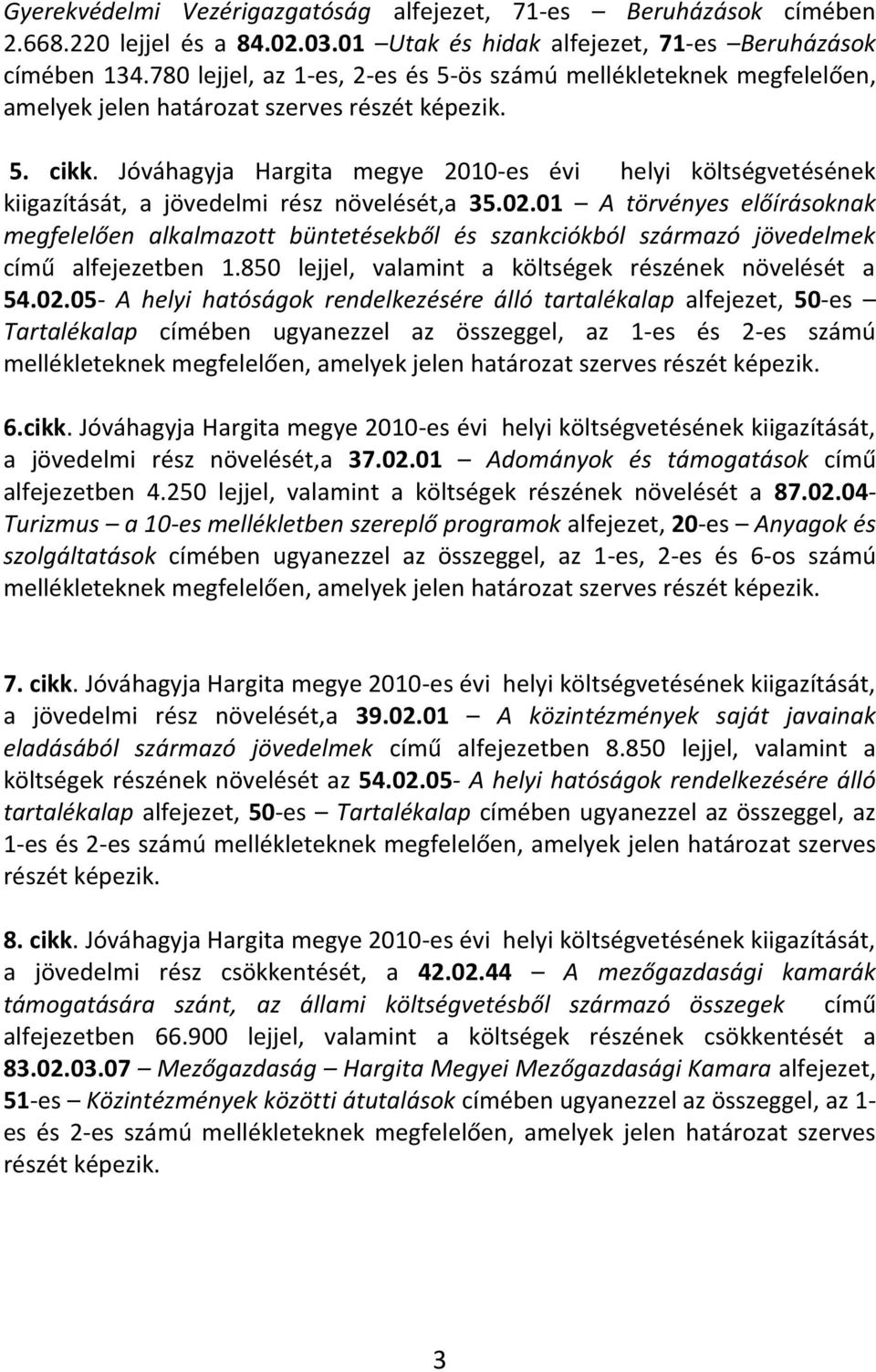 Gyerekvédelmi Vezérigazgatóság alfejezet, 71-es – Beruházások címében 2.668.220 lejjel és a 84.02.03.01 –Utak és hidak alfejezet, 71-es –Beruházások címében 134.780 lejjel, az 1-es, 2-es és 5-ös számú mellékleteknek megfelelően, amelyek jelen határozat szerves részét képezik.

5. cikk. Jóváhagyja Hargita megye 2010-es évi helyi költségvetésének kiigazítását, a jövedelmi rész növelését,a 35.02.01 – A törvényes előírásoknak megfelelően alkalmazott büntetésekből és szankciókból származó jövedelmek című alfejezetben 1.850 lejjel, valamint a költségek részének növelését a 54.02.05- A helyi hatóságok rendelkezésére álló tartalékalap alfejezet, 50-es – Tartalékalap címében ugyanezzel az összeggel, az 1-es és 2-es számú mellékleteknek megfelelően, amelyek jelen határozat szerves részét képezik.

6.cikk. Jóváhagyja Hargita megye 2010-es évi helyi költségvetésének kiigazítását, a jövedelmi rész növelését,a 37.02.01 – Adományok és támogatások című alfejezetben 4.250 lejjel, valamint a költségek részének növelését a 87.02.04- Turizmus – a 10-es mellékletben szereplő programok alfejezet, 20-es – Anyagok és szolgáltatások címében ugyanezzel az összeggel, az 1-es, 2-es és 6-os számú mellékleteknek megfelelően, amelyek jelen határozat szerves részét képezik.

7. cikk. Jóváhagyja Hargita megye 2010-es évi helyi költségvetésének kiigazítását, a jövedelmi rész növelését,a 39.02.01 – A közintézmények saját javainak eladásából származó jövedelmek című alfejezetben 8.850 lejjel, valamint a költségek részének növelését az 54.02.05- A helyi hatóságok rendelkezésére álló tartalékalap alfejezet, 50-es – Tartalékalap címében ugyanezzel az összeggel, az 1-es és 2-es számú mellékleteknek megfelelően, amelyek jelen határozat szerves részét képezik.

8. cikk. Jóváhagyja Hargita megye 2010-es évi helyi költségvetésének kiigazítását, a jövedelmi rész csökkentését, a 42.02.44 – A mezőgazdasági kamarák támogatására szánt, az állami költségvetésből származó összegek című alfejezetben 66.900 lejjel, valamint a költségek részének csökkentését a 83.02.03.07 – Mezőgazdaság – Hargita Megyei Mezőgazdasági Kamara alfejezet, 51-es – Közintézmények közötti átutalások címében ugyanezzel az összeggel, az 1-es és 2-es számú mellékleteknek megfelelően, amelyek jelen határozat szerves részét képezik.

3